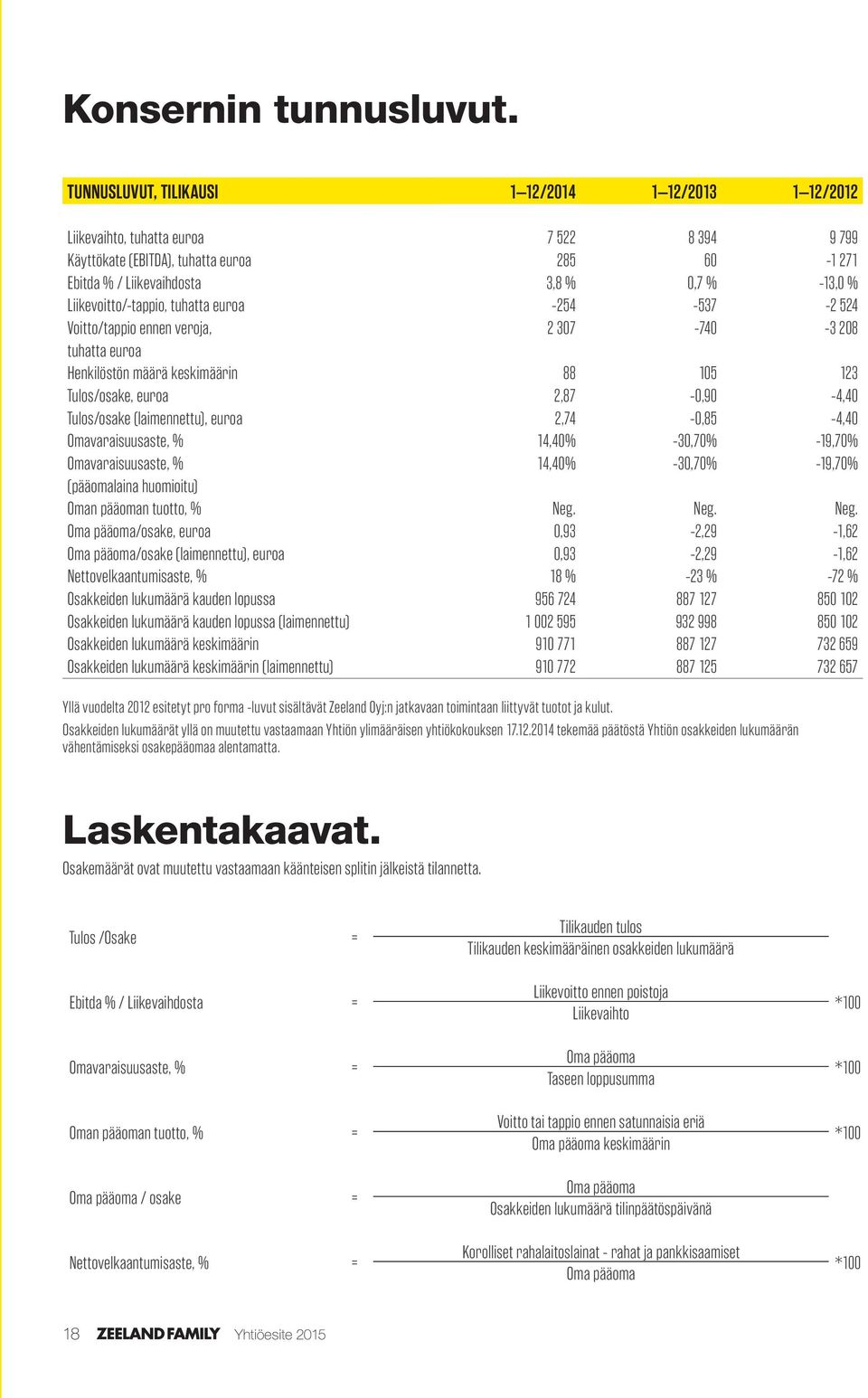 Konsernin tunnusluvut.

| TUNNUSLUVUT, TILIKAUSI | 1–12/2014 | 1–12/2013 | 1–12/2012 |
|---|---|---|---|
| Liikevaihto, tuhatta euroa | 7 522 | 8 394 | 9 799 |
| Käyttökate (EBITDA), tuhatta euroa | 285 | 60 | -1 271 |
| Ebitda % / Liikevaihdosta | 3,8 % | 0,7 % | -13,0 % |
| Liikevoitto/-tappio, tuhatta euroa | -254 | -537 | -2 524 |
| Voitto/tappio ennen veroja, tuhatta euroa | 2 307 | -740 | -3 208 |
| Henkilöstön määrä keskimäärin | 88 | 105 | 123 |
| Tulos/osake, euroa | 2,87 | -0,90 | -4,40 |
| Tulos/osake (laimennettu), euroa | 2,74 | -0,85 | -4,40 |
| Omavaraisuusaste, % | 14,40% | -30,70% | -19,70% |
| Omavaraisuusaste, % (pääomalaina huomioitu) | 14,40% | -30,70% | -19,70% |
| Oman pääoman tuotto, % | Neg. | Neg. | Neg. |
| Oma pääoma/osake, euroa | 0,93 | -2,29 | -1,62 |
| Oma pääoma/osake (laimennettu), euroa | 0,93 | -2,29 | -1,62 |
| Nettovelkaantumisaste, % | 18 % | -23 % | -72 % |
| Osakkeiden lukumäärä kauden lopussa | 956 724 | 887 127 | 850 102 |
| Osakkeiden lukumäärä kauden lopussa (laimennettu) | 1 002 595 | 932 998 | 850 102 |
| Osakkeiden lukumäärä keskimäärin | 910 771 | 887 127 | 732 659 |
| Osakkeiden lukumäärä keskimäärin (laimennettu) | 910 772 | 887 125 | 732 657 |

Yllä vuodelta 2012 esitetyt pro forma -luvut sisältävät Zeeland Oyj:n jatkavaan toimintaan liittyvät tuotot ja kulut.
Osakkeiden lukumäärät yllä on muutettu vastaamaan Yhtiön ylimääräisen yhtiökokouksen 17.12.2014 tekemää päätöstä Yhtiön osakkeiden lukumäärän vähentämiseksi osakepääomaa alentamatta.

Laskentakaavat.
Osakemäärät ovat muutettu vastaamaan käänteisen splitin jälkeistä tilannetta.

Tulos /Osake = $\frac{\text{Tilikauden tulos}}{\text{Tilikauden keskimääräinen osakkeiden lukumäärä}}$

Ebitda % / Liikevaihdosta = $\frac{\text{Liikevoitto ennen poistoja}}{\text{Liikevaihto}}$ *100

Omavaraisuusaste, % = $\frac{\text{Oma pääoma}}{\text{Taseen loppusumma}}$ *100

Oman pääoman tuotto, % = $\frac{\text{Voitto tai tappio ennen satunnaisia eriä}}{\text{Oma pääoma keskimäärin}}$ *100

Oma pääoma / osake = $\frac{\text{Oma pääoma}}{\text{Osakkeiden lukumäärä tilinpäätöspäivänä}}$

Nettovelkaantumisaste, % = $\frac{\text{Korolliset rahalaitoslainat - rahat ja pankkisaamiset}}{\text{Oma pääoma}}$ *100

18 ZEELAND FAMILY Yhtiöesite 2015